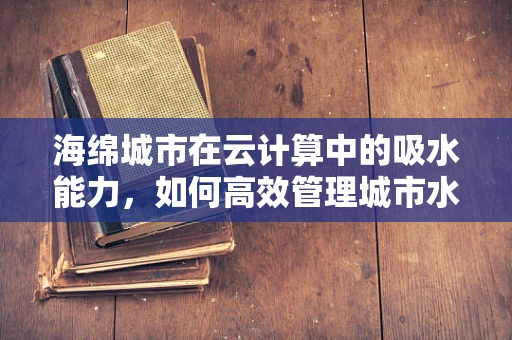 海绵城市在云计算中的吸水能力，如何高效管理城市水